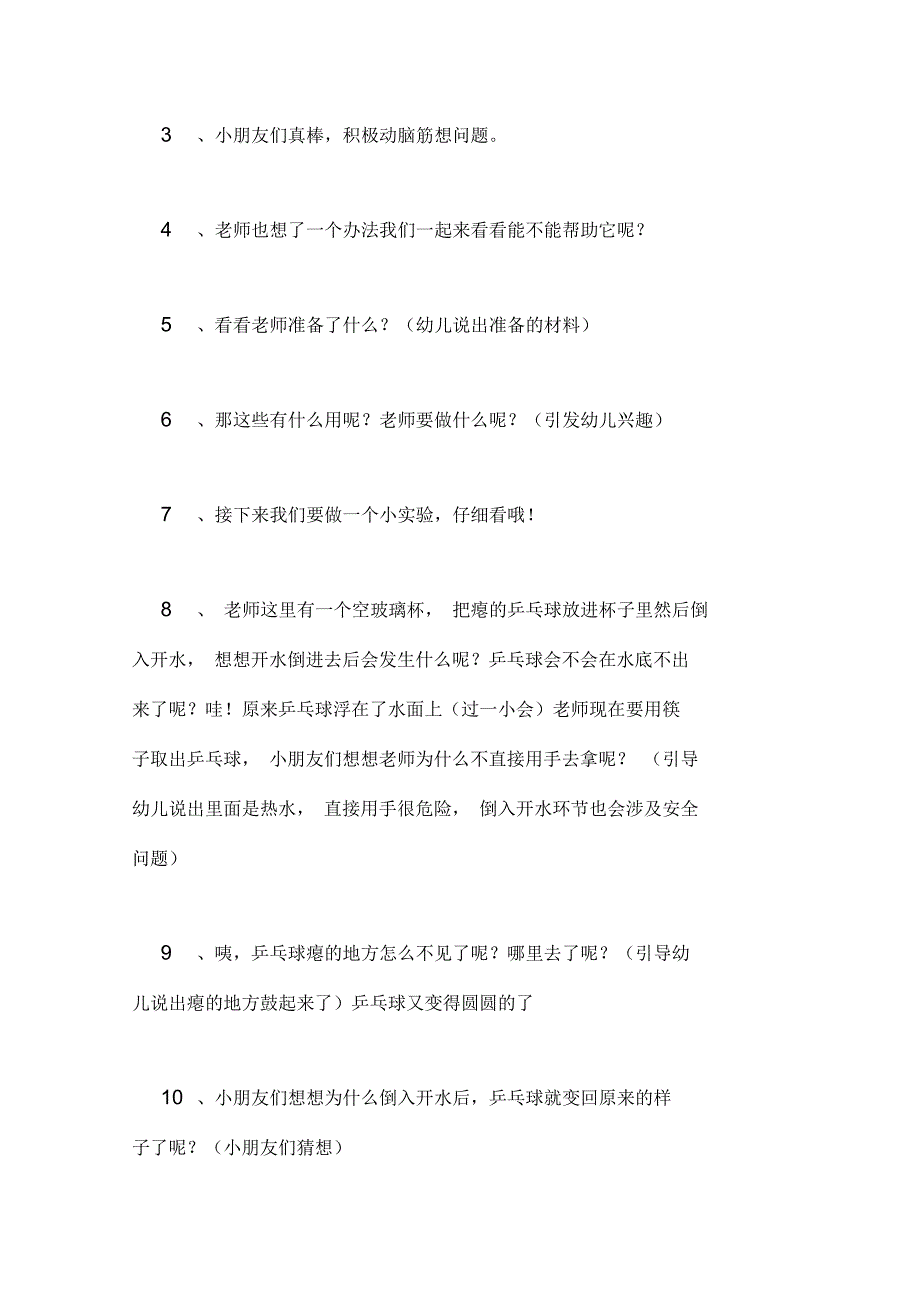 3 、小朋友们真棒，积极动脑筋想问题。

4 、老师也想了一个办法我们一起来看看能不能帮助它呢？

5 、看看老师准备了什么？（幼儿说出准备的材料）

6 、那这些有什么用呢？老师要做什么呢？（引发幼儿兴趣）

7 、接下来我们要做一个小实验，仔细看哦！

8 、 老师这里有一个空玻璃杯， 把瘪的乒乓球放进杯子里然后倒入开水， 想想开水倒进去后会发生什么呢？乒乓球会不会在水底不出来了呢？哇！原来乒乓球浮在了水面上（过一小会）老师现在要用筷子取出乒乓球， 小朋友们想想老师为什么不直接用手去拿呢？ （引导幼儿说出里面是热水， 直接用手很危险， 倒入开水环节也会涉及安全问题）

9 、咦，乒乓球瘪的地方怎么不见了呢？哪里去了呢？（引导幼儿说出瘪的地方鼓起来了）乒乓球又变得圆圆的了

10 、小朋友们想想为什么倒入开水后，乒乓球就变回原来的样子了呢？（小朋友们猜想）